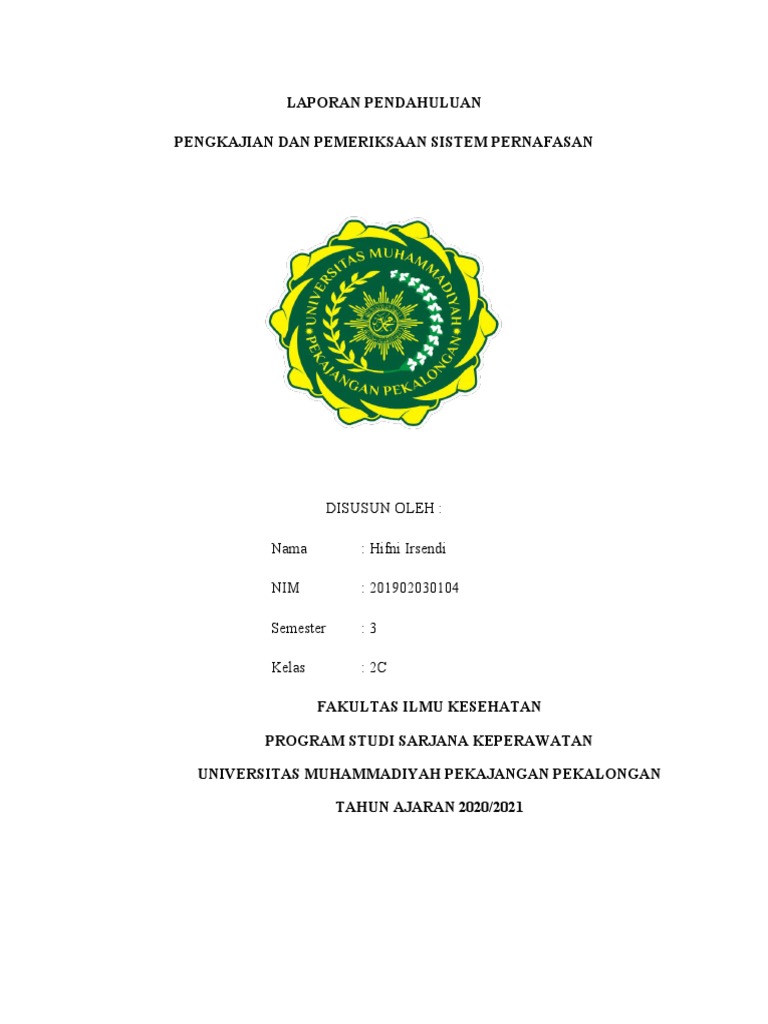 LAPORAN PENDAHULUAN

PENGKAJIAN DAN PEMERIKSAAN SISTEM PERNAFASAN

UNIVERSITAS MUHAMMADIYAH PEKAJANGAN PEKALONGAN

DISUSUN OLEH :

Nama : Hifni Irsendi

NIM : 201902030104

Semester : 3

Kelas : 2C

FAKULTAS ILMU KESEHATAN

PROGRAM STUDI SARJANA KEPERAWATAN

UNIVERSITAS MUHAMMADIYAH PEKAJANGAN PEKALONGAN

TAHUN AJARAN 2020/2021